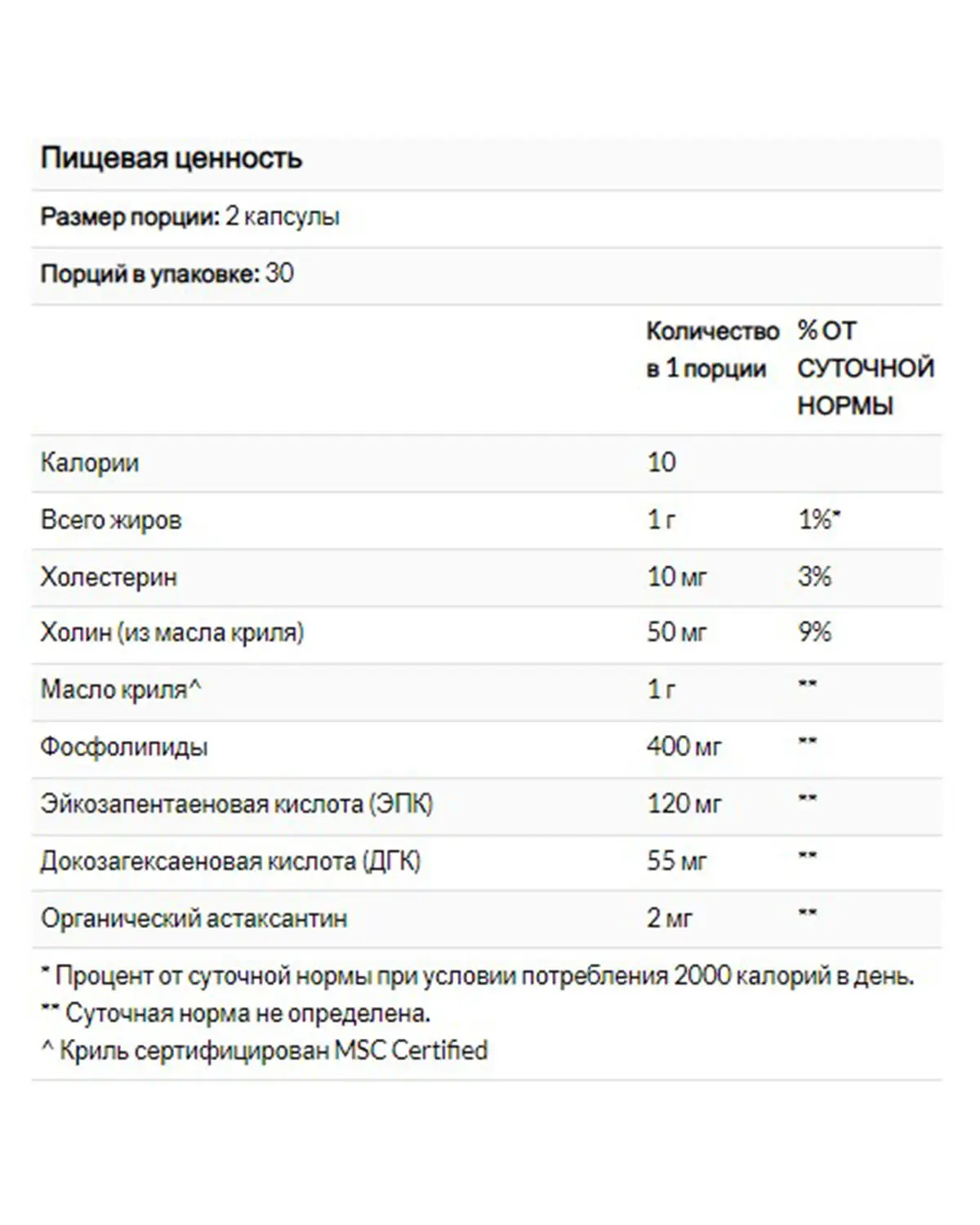 Пищевая ценность

Размер порции: 2 капсулы

Порций в упаковке: 30

| | Количество в 1 порции | % ОТ СУТОЧНОЙ НОРМЫ |
|---|---|---|
| Калории | 10 | |
| Всего жиров | 1 г | 1%* |
| Холестерин | 10 мг | 3% |
| Холин (из масла криля) | 50 мг | 9% |
| Масло криля^ | 1 г | ** |
| Фосфолипиды | 400 мг | ** |
| Эйкозапентаеновая кислота (ЭПК) | 120 мг | ** |
| Докозагексаеновая кислота (ДГК) | 55 мг | ** |
| Органический астаксантин | 2 мг | ** |

* Процент от суточной нормы при условии потребления 2000 калорий в день.
** Суточная норма не определена.
^ Криль сертифицирован MSC Certified